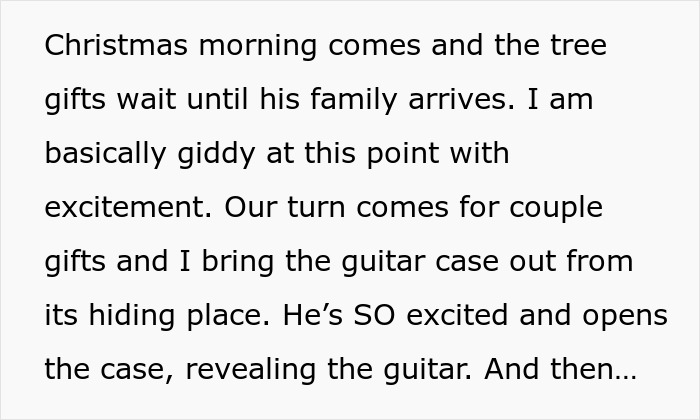 Christmas morning comes and the tree gifts wait until his family arrives. I am basically giddy at this point with excitement. Our turn comes for couple gifts and I bring the guitar case out from its hiding place. He’s SO excited and opens the case, revealing the guitar. And then…